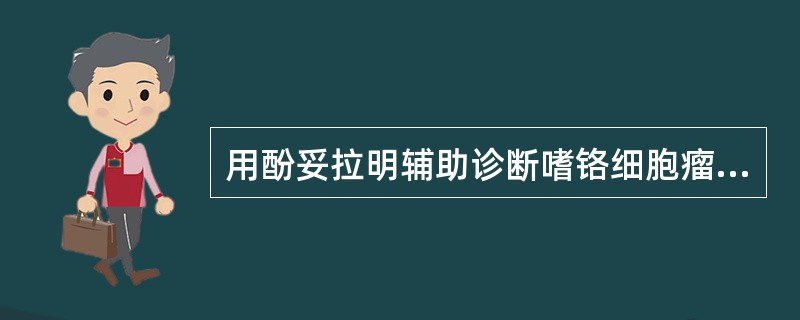 用酚妥拉明辅助诊断嗜铬细胞瘤...